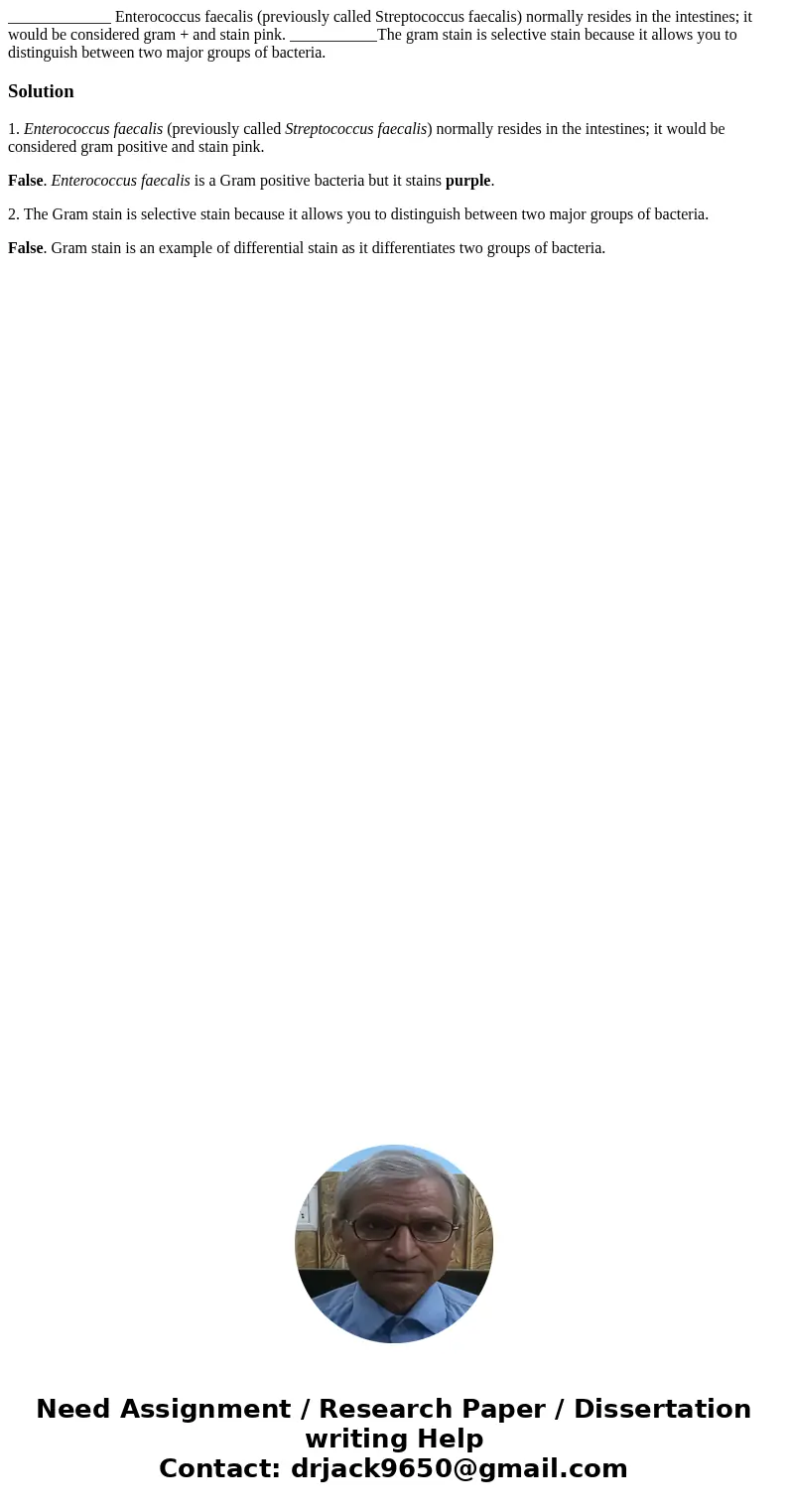 _____________ Enterococcus faecalis (previously called Streptococcus faecalis) normally resides in the intestines; it would be considered gram + and stain pink. ___________The gram stain is selective stain because it allows you to distinguish between two major groups of bacteria.

Solution

1. Enterococcus faecalis (previously called Streptococcus faecalis) normally resides in the intestines; it would be considered gram positive and stain pink.

False. Enterococcus faecalis is a Gram positive bacteria but it stains purple.

2. The Gram stain is selective stain because it allows you to distinguish between two major groups of bacteria.

False. Gram stain is an example of differential stain as it differentiates two groups of bacteria.

Need Assignment / Research Paper / Dissertation writing Help
Contact: drjack9650@gmail.com